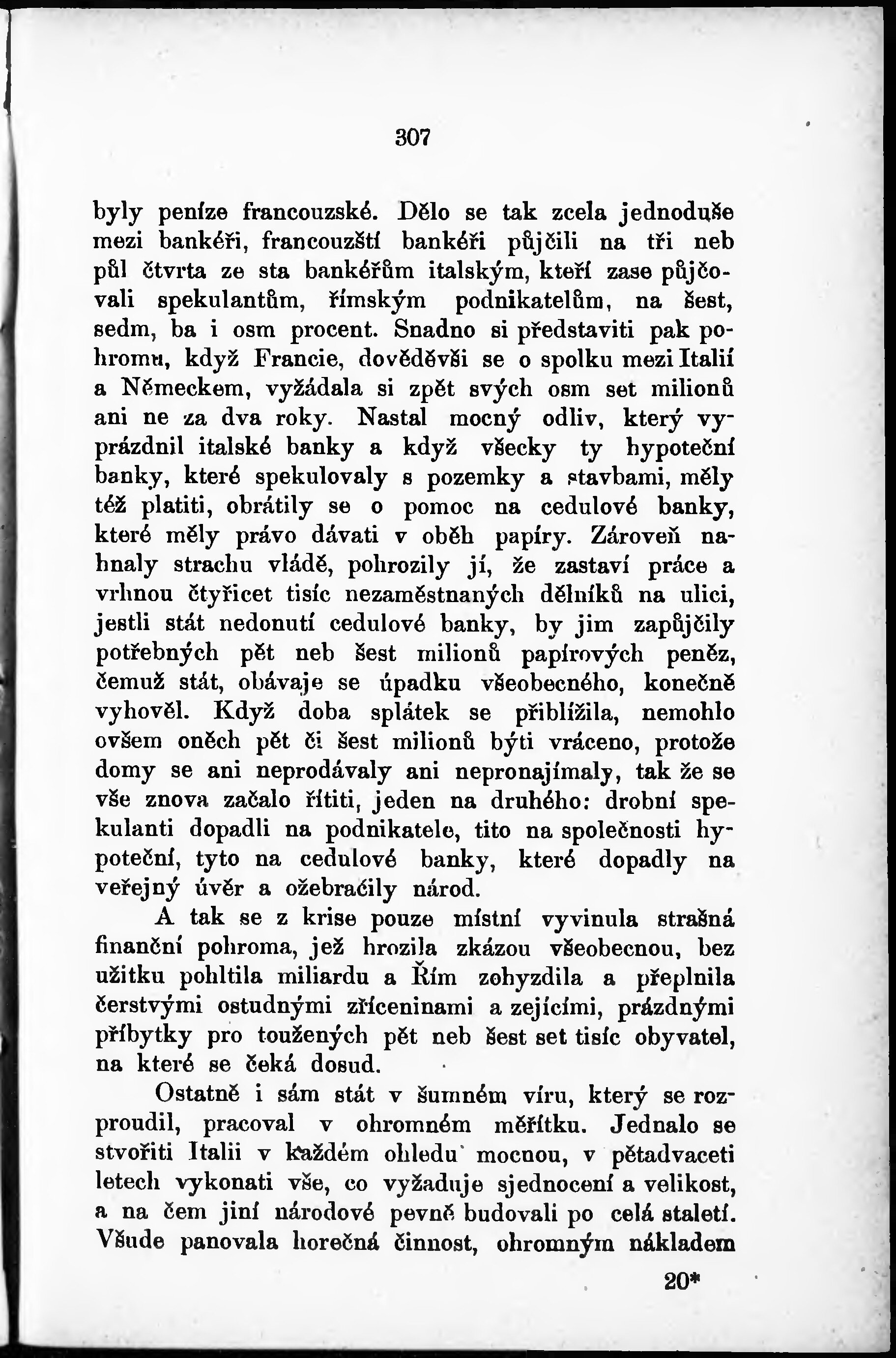 307

byly peníze francouzské. Dělo se tak zcela jednoduše mezi bankéři, francouzští bankéři půjčili na tři neb půl čtvrta ze sta bankéřům italským, kteří zase půjčovali spekulantům, římským podnikatelům, na šest, sedm, ba i osm procent. Snadno si představiti pak pohromu, když Francie, dověděvši se o spolku mezi Italií a Německem, vyžádala si zpět svých osm set milionů ani ne za dva roky. Nastal mocný odliv, který vyprázdnil italské banky a když všecky ty hypoteční banky, které spekulovaly s pozemky a stavbami, měly též platiti, obrátily se o pomoc na cedulové banky, které měly právo dávati v oběh papíry. Zároveň nahnaly strachu vládě, pohrozily jí, že zastaví práce a vrhnou čtyřicet tisíc nezaměstnaných dělníků na ulici, jestli stát nedonutí cedulové banky, by jim zapůjčily potřebných pět neb šest milionů papírových peněz, čemuž stát, obávaje se úpadku všeobecného, konečně vyhověl. Když doba splátek se přiblížila, nemohlo ovšem oněch pět či šest milionů býti vráceno, protože domy se ani neprodávaly ani nepronajímaly, tak že se vše znova začalo řítiti, jeden na druhého: drobní spekulanti dopadli na podnikatele, tito na společnosti hypoteční, tyto na cedulové banky, které dopadly na veřejný úvěr a ožebračily národ.

A tak se z krise pouze místní vyvinula strašná finanční pohroma, jež hrozila zkázou všeobecnou, bez užitku pohltila miliardu a Řím zohyzdila a přeplnila čerstvými ostudnými zříceninami a zejícími, prázdnými příbytky pro toužených pět neb šest set tisíc obyvatel, na které se čeká dosud.

Ostatně i sám stát v šumném víru, který se rozproudil, pracoval v ohromném měřítku. Jednalo se stvořiti Italii v každém ohledu mocnou, v pětadvaceti letech vykonati vše, co vyžaduje sjednocení a velikost, a na čem jiní národové pevně budovali po celá staletí. Všude panovala horečná činnost, ohromným nákladem

20*